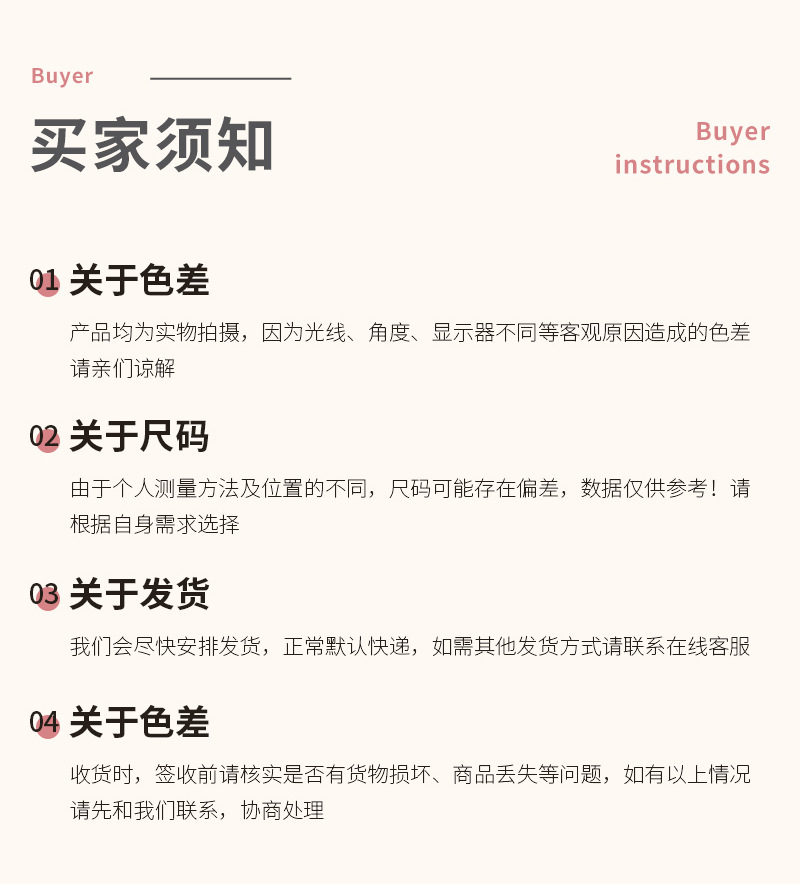 Buyer

买家须知

Buyer
instructions

01 关于色差

产品均为实物拍摄，因为光线、角度、显示器不同等客观原因造成的色差请亲们谅解

02 关于尺码

由于个人测量方法及位置的不同，尺码可能存在偏差，数据仅供参考！请根据自身需求选择

03 关于发货

我们会尽快安排发货，正常默认快递，如需其他发货方式请联系在线客服

04 关于色差

收货时，签收前请核实是否有货物损坏、商品丢失等问题，如有以上情况请先和我们联系，协商处理